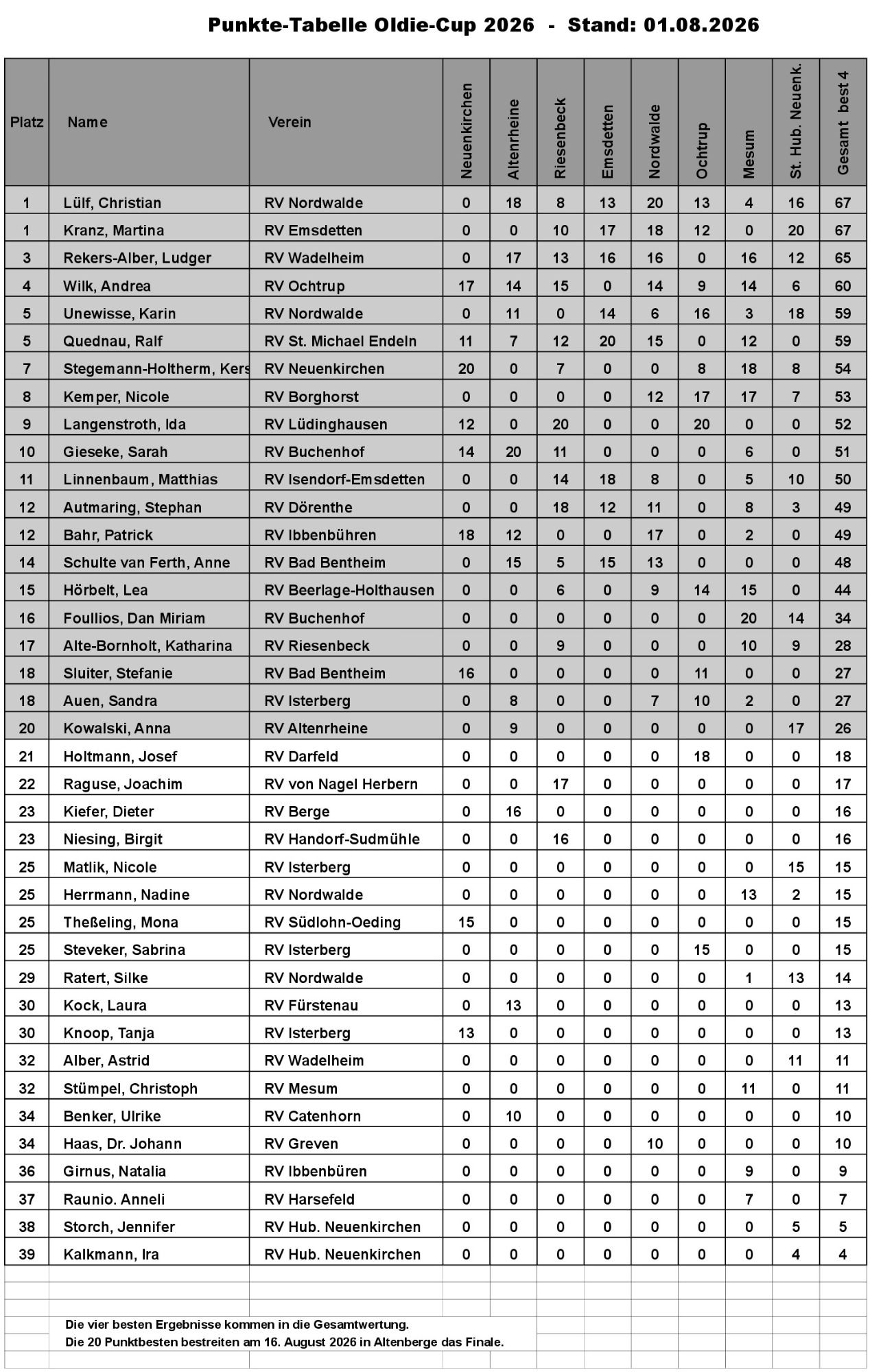 Punkte-Tabelle Oldie-Cup 2026 - Stand: 01.08.2026

| Platz | Name | Verein | Neuenkirchen | Altenrheine | Riesenbeck | Emsdetten | Nordwalde | Ochtrup | Mesum | St. Hub. Neuenk. | Gesamt best 4 |
|---|---|---|---|---|---|---|---|---|---|---|---|
| 1 | Lülf, Christian | RV Nordwalde | 0 | 18 | 8 | 13 | 20 | 13 | 4 | 16 | 67 |
| 1 | Kranz, Martina | RV Emsdetten | 0 | 0 | 10 | 17 | 18 | 12 | 0 | 20 | 67 |
| 3 | Rekers-Alber, Ludger | RV Wadelheim | 0 | 17 | 13 | 16 | 16 | 0 | 16 | 12 | 65 |
| 4 | Wilk, Andrea | RV Ochtrup | 17 | 14 | 15 | 0 | 14 | 9 | 14 | 6 | 60 |
| 5 | Unewisse, Karin | RV Nordwalde | 0 | 11 | 0 | 14 | 6 | 16 | 3 | 18 | 59 |
| 5 | Quednau, Ralf | RV St. Michael Endeln | 11 | 7 | 12 | 20 | 15 | 0 | 12 | 0 | 59 |
| 7 | Stegemann-Holtherm, Kers | RV Neuenkirchen | 20 | 0 | 7 | 0 | 0 | 8 | 18 | 8 | 54 |
| 8 | Kemper, Nicole | RV Borghorst | 0 | 0 | 0 | 0 | 12 | 17 | 17 | 7 | 53 |
| 9 | Langenstroth, Ida | RV Lüdinghausen | 12 | 0 | 20 | 0 | 0 | 20 | 0 | 0 | 52 |
| 10 | Gieseke, Sarah | RV Buchenhof | 14 | 20 | 11 | 0 | 0 | 0 | 6 | 0 | 51 |
| 11 | Linnenbaum, Matthias | RV Isendorf-Emsdetten | 0 | 0 | 14 | 18 | 8 | 0 | 5 | 10 | 50 |
| 12 | Autmaring, Stephan | RV Dörenthe | 0 | 0 | 18 | 12 | 11 | 0 | 8 | 3 | 49 |
| 12 | Bahr, Patrick | RV Ibbenbühren | 18 | 12 | 0 | 0 | 17 | 0 | 2 | 0 | 49 |
| 14 | Schulte van Ferth, Anne | RV Bad Bentheim | 0 | 15 | 5 | 15 | 13 | 0 | 0 | 0 | 48 |
| 15 | Hörbelt, Lea | RV Beerlage-Holthausen | 0 | 0 | 6 | 0 | 9 | 14 | 15 | 0 | 44 |
| 16 | Foullios, Dan Miriam | RV Buchenhof | 0 | 0 | 0 | 0 | 0 | 0 | 20 | 14 | 34 |
| 17 | Alte-Bornholt, Katharina | RV Riesenbeck | 0 | 0 | 9 | 0 | 0 | 0 | 10 | 9 | 28 |
| 18 | Sluiter, Stefanie | RV Bad Bentheim | 16 | 0 | 0 | 0 | 0 | 11 | 0 | 0 | 27 |
| 18 | Auen, Sandra | RV Isterberg | 0 | 8 | 0 | 0 | 7 | 10 | 2 | 0 | 27 |
| 20 | Kowalski, Anna | RV Altenrheine | 0 | 9 | 0 | 0 | 0 | 0 | 0 | 17 | 26 |
| 21 | Holtmann, Josef | RV Darfeld | 0 | 0 | 0 | 0 | 0 | 18 | 0 | 0 | 18 |
| 22 | Raguse, Joachim | RV von Nagel Herbern | 0 | 0 | 17 | 0 | 0 | 0 | 0 | 0 | 17 |
| 23 | Kiefer, Dieter | RV Berge | 0 | 16 | 0 | 0 | 0 | 0 | 0 | 0 | 16 |
| 23 | Niesing, Birgit | RV Handorf-Sudmühle | 0 | 0 | 16 | 0 | 0 | 0 | 0 | 0 | 16 |
| 25 | Matlik, Nicole | RV Isterberg | 0 | 0 | 0 | 0 | 0 | 0 | 0 | 15 | 15 |
| 25 | Herrmann, Nadine | RV Nordwalde | 0 | 0 | 0 | 0 | 0 | 0 | 13 | 2 | 15 |
| 25 | Theßeling, Mona | RV Südlohn-Oeding | 15 | 0 | 0 | 0 | 0 | 0 | 0 | 0 | 15 |
| 25 | Steveker, Sabrina | RV Isterberg | 0 | 0 | 0 | 0 | 0 | 15 | 0 | 0 | 15 |
| 29 | Ratert, Silke | RV Nordwalde | 0 | 0 | 0 | 0 | 0 | 0 | 1 | 13 | 14 |
| 30 | Kock, Laura | RV Fürstenau | 0 | 13 | 0 | 0 | 0 | 0 | 0 | 0 | 13 |
| 30 | Knoop, Tanja | RV Isterberg | 13 | 0 | 0 | 0 | 0 | 0 | 0 | 0 | 13 |
| 32 | Alber, Astrid | RV Wadelheim | 0 | 0 | 0 | 0 | 0 | 0 | 0 | 11 | 11 |
| 32 | Stümpel, Christoph | RV Mesum | 0 | 0 | 0 | 0 | 0 | 0 | 11 | 0 | 11 |
| 34 | Benker, Ulrike | RV Catenhorn | 0 | 10 | 0 | 0 | 0 | 0 | 0 | 0 | 10 |
| 34 | Haas, Dr. Johann | RV Greven | 0 | 0 | 0 | 0 | 10 | 0 | 0 | 0 | 10 |
| 36 | Girnus, Natalia | RV Ibbenbüren | 0 | 0 | 0 | 0 | 0 | 0 | 9 | 0 | 9 |
| 37 | Raunio. Anneli | RV Harsefeld | 0 | 0 | 0 | 0 | 0 | 0 | 7 | 0 | 7 |
| 38 | Storch, Jennifer | RV Hub. Neuenkirchen | 0 | 0 | 0 | 0 | 0 | 0 | 0 | 5 | 5 |
| 39 | Kalkmann, Ira | RV Hub. Neuenkirchen | 0 | 0 | 0 | 0 | 0 | 0 | 0 | 4 | 4 |

Die vier besten Ergebnisse kommen in die Gesamtwertung.
Die 20 Punktbesten bestreiten am 16. August 2026 in Altenberge das Finale.